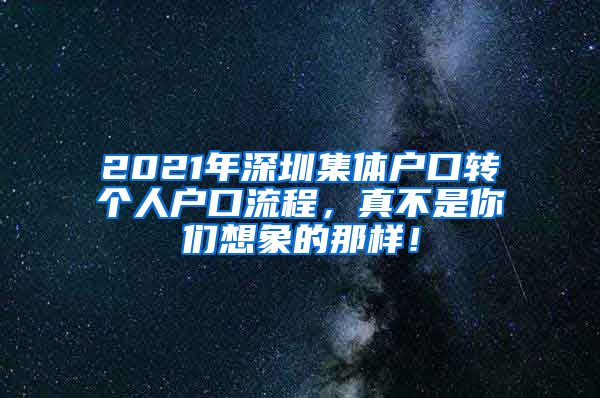 2021年深圳集体户口转个人户口流程，真不是你们想象的那样！